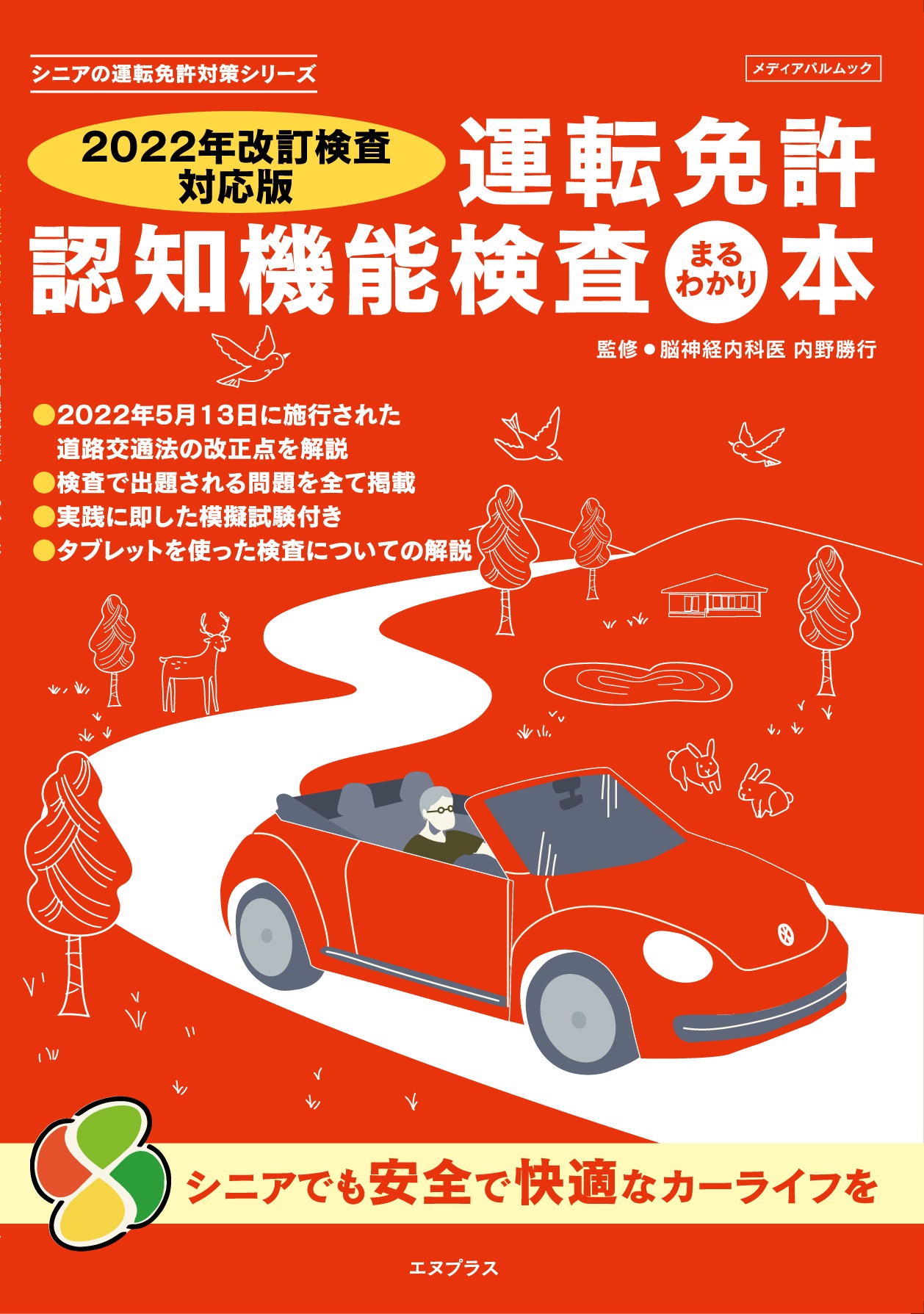 シニアの運転免許対策シリーズ

メディアパルムック

2022年改訂検査対応版

運転免許
認知機能検査 まるわかり 本

監修●脳神経内科医 内野勝行

●2022年5月13日に施行された道路交通法の改正点を解説
●検査で出題される問題を全て掲載
●実践に即した模擬試験付き
●タブレットを使った検査についての解説

シニアでも安全で快適なカーライフを

エヌプラス